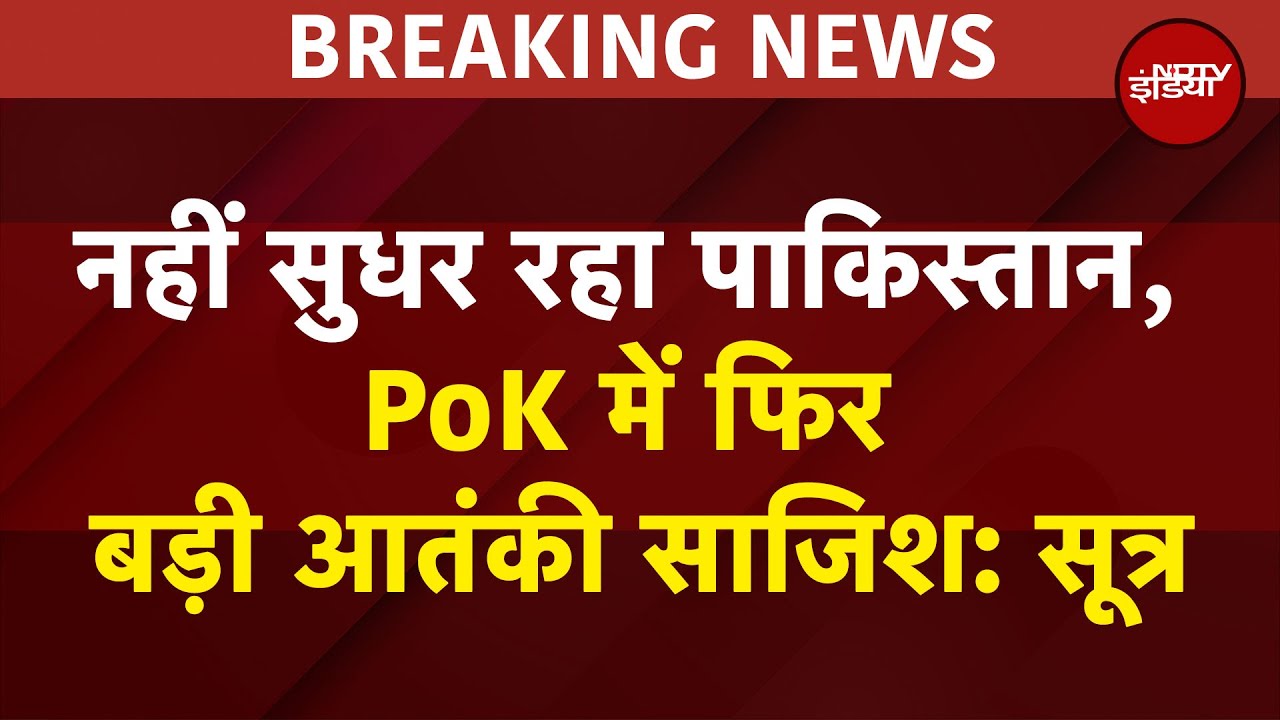 BREAKING NEWS

NDTV इंडिया

नहीं सुधर रहा पाकिस्तान, PoK में फिर बड़ी आतंकी साजिश: सूत्र